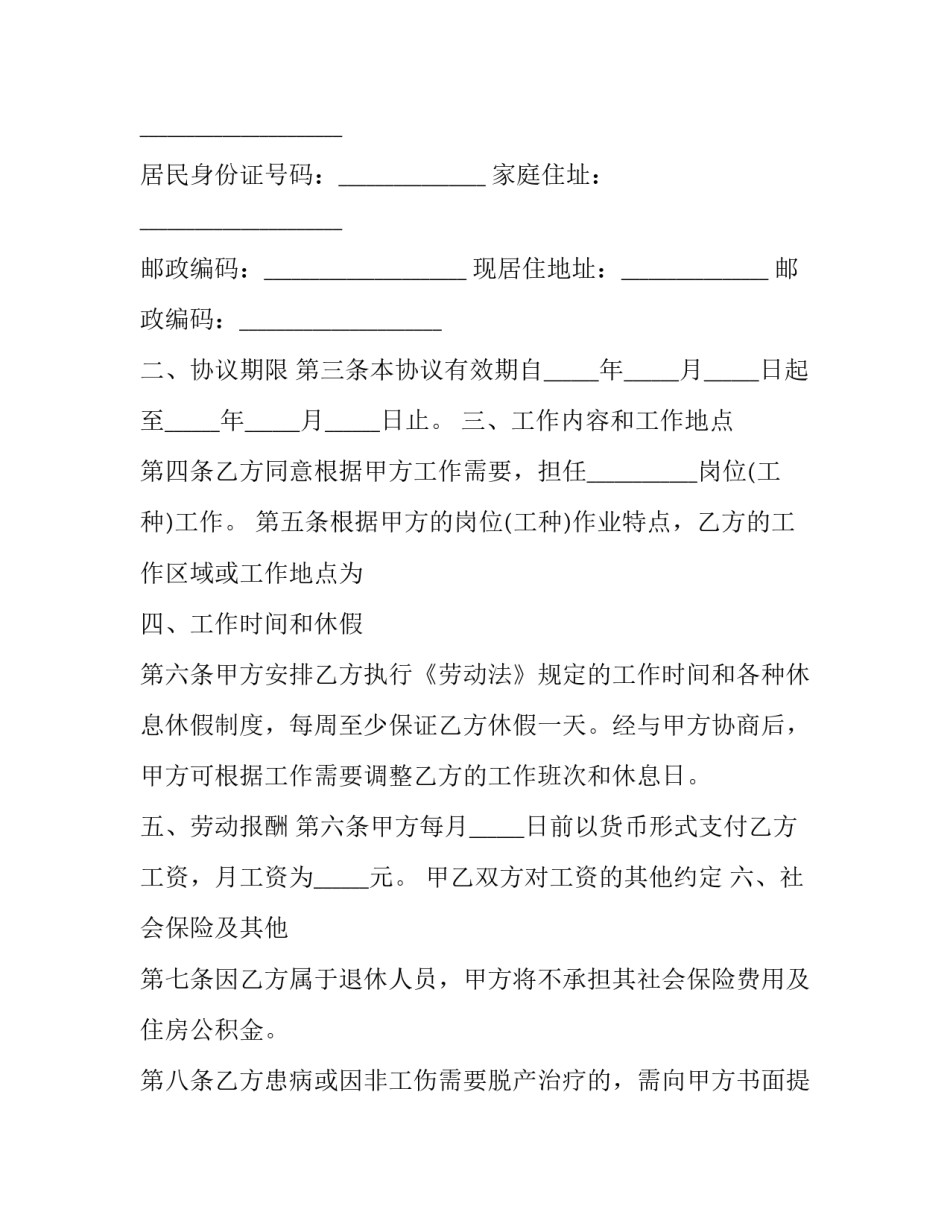 ____

居民身份证号码：____ 家庭住址：____

邮政编码：____ 现居住地址：____ 邮政编码：____

二、协议期限 第三条本协议有效期自____年____月____日起至____年____月____日止。 三、工作内容和工作地点

第四条乙方同意根据甲方工作需要，担任____岗位(工种)工作。 第五条根据甲方的岗位(工种)作业特点，乙方的工作区域或工作地点为

四、工作时间和休假

第六条甲方安排乙方执行《劳动法》规定的工作时间和各种休息休假制度，每周至少保证乙方休假一天。经与甲方协商后，甲方可根据工作需要调整乙方的工作班次和休息日。

五、劳动报酬 第六条甲方每月____日前以货币形式支付乙方工资，月工资为____元。 甲乙双方对工资的其他约定 六、社会保险及其他

第七条因乙方属于退休人员，甲方将不承担其社会保险费用及住房公积金。

第八条乙方患病或因非工伤需要脱产治疗的，需向甲方书面提